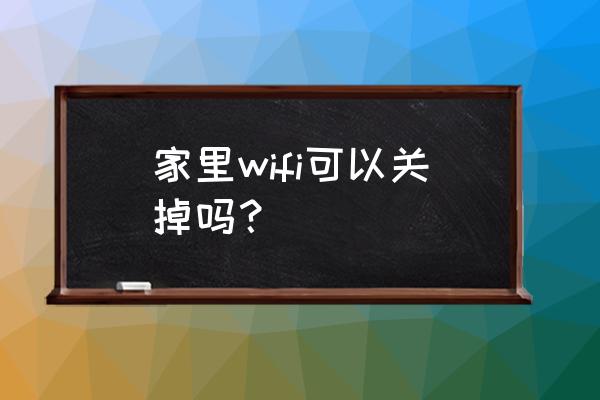 家里wifi可以关掉吗？